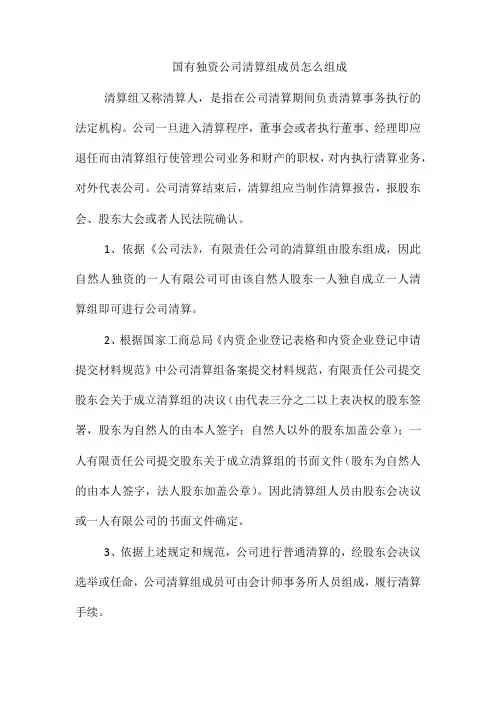 国有独资公司清算组成员怎么组成

清算组又称清算人，是指在公司清算期间负责清算事务执行的法定机构。公司一旦进入清算程序，董事会或者执行董事、经理即应退任而由清算组行使管理公司业务和财产的职权，对内执行清算业务，对外代表公司。公司清算结束后，清算组应当制作清算报告，报股东会、股东大会或者人民法院确认。

1、依据《公司法》，有限责任公司的清算组由股东组成，因此自然人独资的一人有限公司可由该自然人股东一人独自成立一人清算组即可进行公司清算。

2、根据国家工商总局《内资企业登记表格和内资企业登记申请提交材料规范》中公司清算组备案提交材料规范，有限责任公司提交股东会关于成立清算组的决议（由代表三分之二以上表决权的股东签署，股东为自然人的由本人签字；自然人以外的股东加盖公章）；一人有限责任公司提交股东关于成立清算组的书面文件（股东为自然人的由本人签字，法人股东加盖公章）。因此清算组人员由股东会决议或一人有限公司的书面文件确定。

3、依据上述规定和规范，公司进行普通清算的，经股东会决议选举或任命，公司清算组成员可由会计师事务所人员组成，履行清算手续。